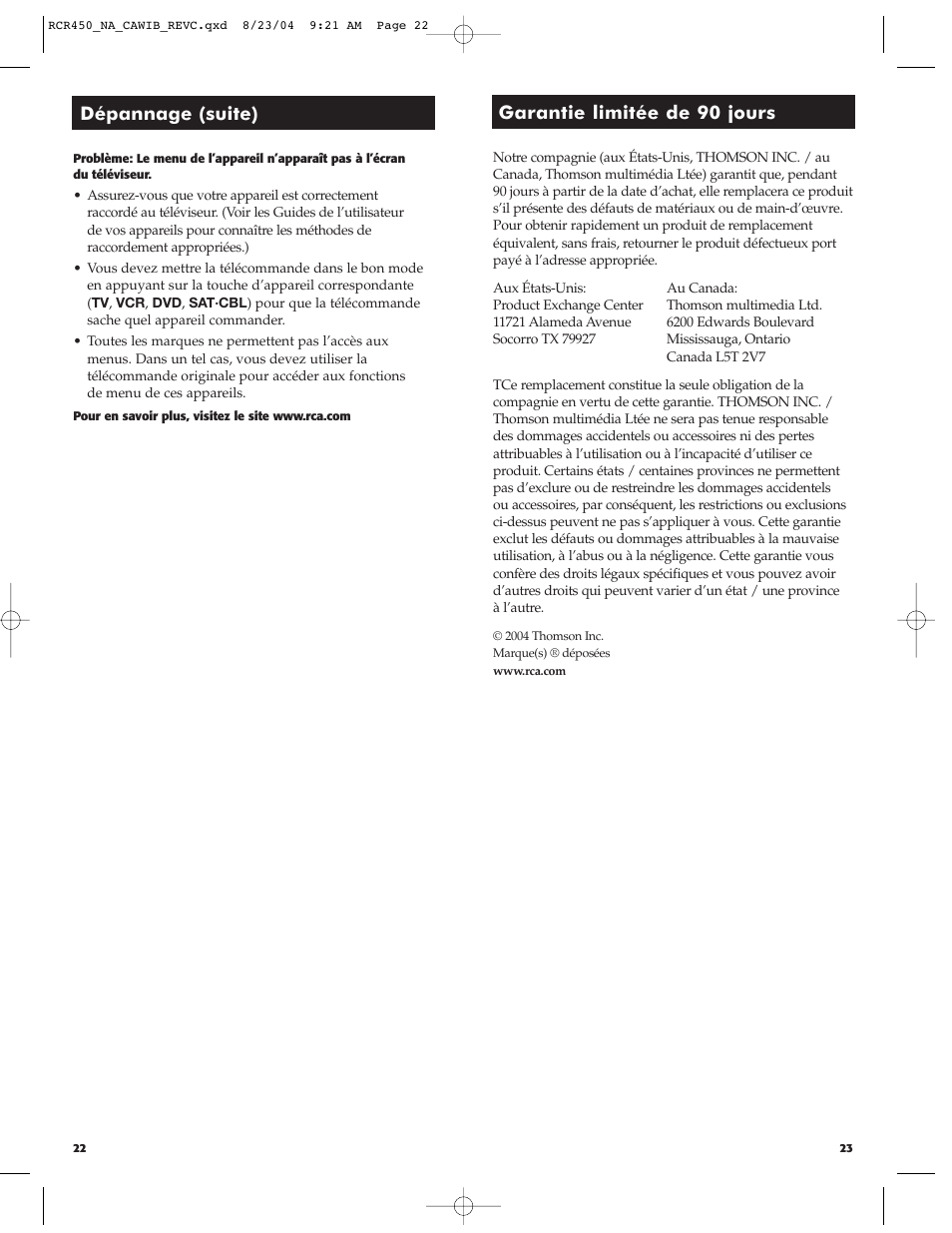 RCR450_NA_CAWIB_REVC.qxd 8/23/04 9:21 AM Page 22

Dépannage (suite)

Problème: Le menu de l'appareil n'apparaît pas à l'écran du téléviseur.

• Assurez-vous que votre appareil est correctement raccordé au téléviseur. (Voir les Guides de l'utilisateur de vos appareils pour connaître les méthodes de raccordement appropriées.)

• Vous devez mettre la télécommande dans le bon mode en appuyant sur la touche d'appareil correspondante (TV, VCR, DVD, SAT·CBL) pour que la télécommande sache quel appareil commander.

• Toutes les marques ne permettent pas l'accès aux menus. Dans un tel cas, vous devez utiliser la télécommande originale pour accéder aux fonctions de menu de ces appareils.

Pour en savoir plus, visitez le site www.rca.com

22

Garantie limitée de 90 jours

Notre compagnie (aux États-Unis, THOMSON INC. / au Canada, Thomson multimédia Ltée) garantit que, pendant 90 jours à partir de la date d'achat, elle remplacera ce produit s'il présente des défauts de matériaux ou de main-d'œuvre. Pour obtenir rapidement un produit de remplacement équivalent, sans frais, retourner le produit défectueux port payé à l'adresse appropriée.

Aux États-Unis:
Product Exchange Center
11721 Alameda Avenue
Socorro TX 79927

Au Canada:
Thomson multimedia Ltd.
6200 Edwards Boulevard
Mississauga, Ontario
Canada L5T 2V7

TCe remplacement constitue la seule obligation de la compagnie en vertu de cette garantie. THOMSON INC. / Thomson multimédia Ltée ne sera pas tenue responsable des dommages accidentels ou accessoires ni des pertes attribuables à l'utilisation ou à l'incapacité d'utiliser ce produit. Certains états / centaines provinces ne permettent pas d'exclure ou de restreindre les dommages accidentels ou accessoires, par conséquent, les restrictions ou exclusions ci-dessus peuvent ne pas s'appliquer à vous. Cette garantie exclut les défauts ou dommages attribuables à la mauvaise utilisation, à l'abus ou à la négligence. Cette garantie vous confère des droits légaux spécifiques et vous pouvez avoir d'autres droits qui peuvent varier d'un état / une province à l'autre.

© 2004 Thomson Inc.
Marque(s) ® déposées
www.rca.com

23